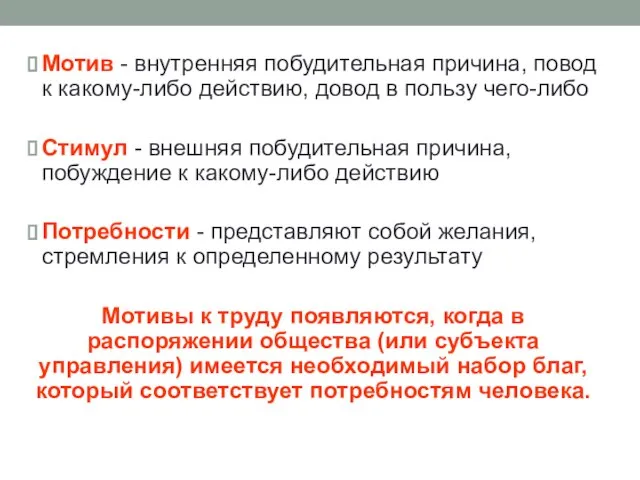 Мотив - внутренняя побудительная причина, повод к какому-либо действию, довод в пользу чего-либо

Стимул - внешняя побудительная причина, побуждение к какому-либо действию

Потребности - представляют собой желания, стремления к определенному результату

Мотивы к труду появляются, когда в распоряжении общества (или субъекта управления) имеется необходимый набор благ, который соответствует потребностям человека.